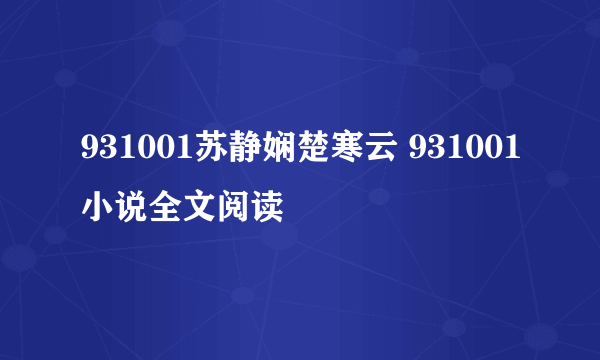 931001苏静娴楚寒云 931001小说全文阅读